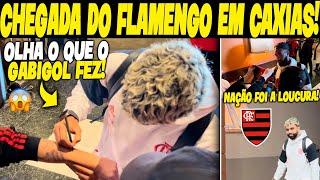 CHEGADA DO FLAMENGO EM CAXIAS!

OLHA O QUE O GABIGOL FEZ!

NAÇÃO FOI A LOUCURA!

CRF